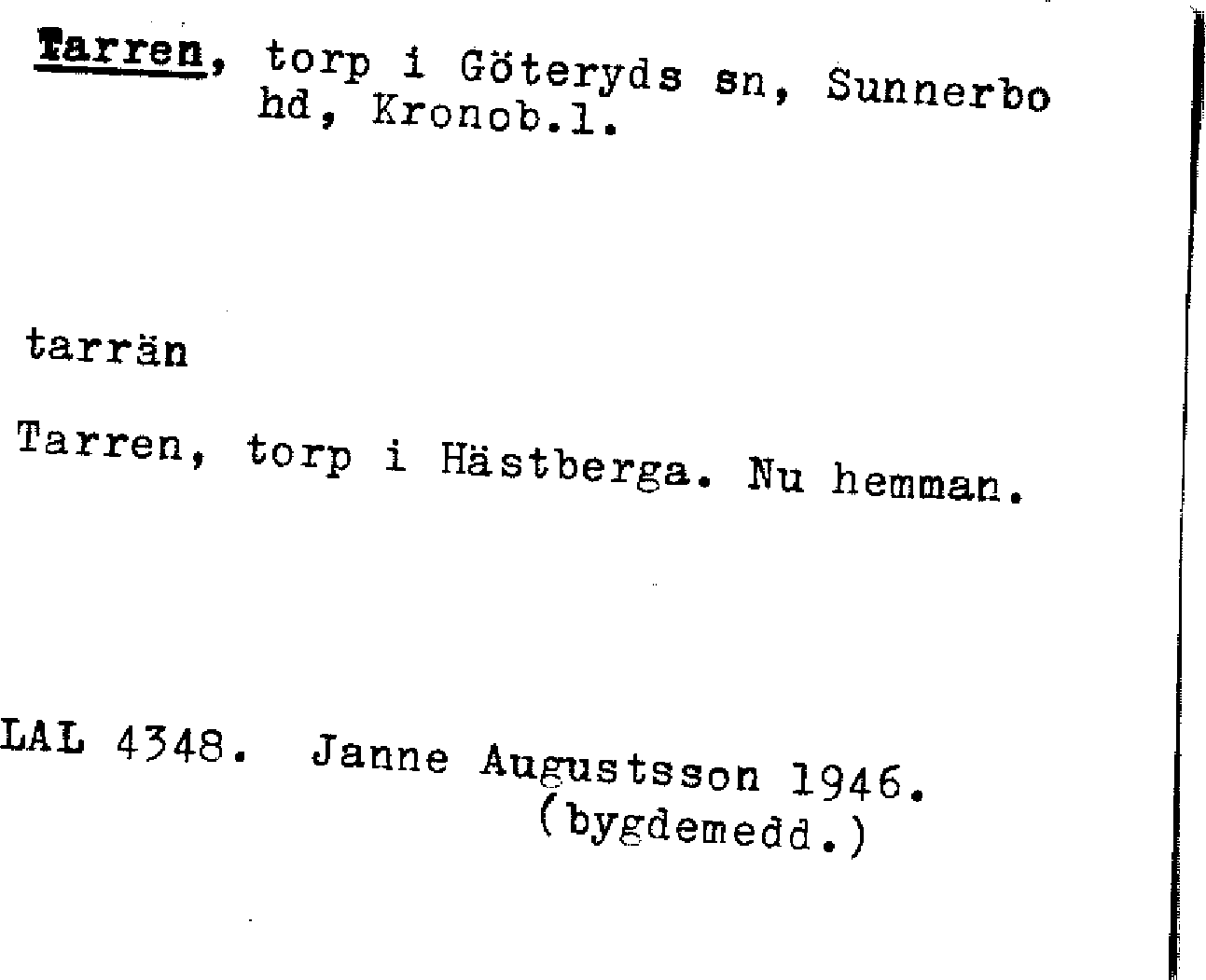 Tarren, torp i Göteryds sn, Sunnerbo hd, Kronob.l.

tarrän

Tarren, torp i Hästberga. Nu hemman.

LAL 4348. Janne Augustsson 1946.
(bygdemedd.)